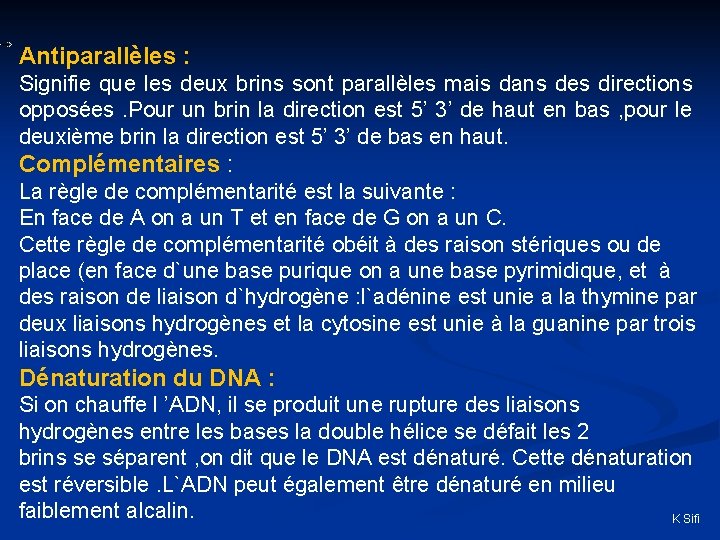 Antiparallèles :
Signifie que les deux brins sont parallèles mais dans des directions opposées .Pour un brin la direction est 5’ 3’ de haut en bas ,pour le deuxième brin la direction est 5’ 3’ de bas en haut.

Complémentaires :
La règle de complémentarité est la suivante :
En face de A on a un T et en face de G on a un C.
Cette règle de complémentarité obéit à des raison stériques ou de place (en face d`une base purique on a une base pyrimidique, et à des raison de liaison d`hydrogène :l`adénine est unie a la thymine par deux liaisons hydrogènes et la cytosine est unie à la guanine par trois liaisons hydrogènes.

Dénaturation du DNA :
Si on chauffe l ’ADN, il se produit une rupture des liaisons hydrogènes entre les bases la double hélice se défait les 2 brins se séparent ,on dit que le DNA est dénaturé. Cette dénaturation est réversible .L`ADN peut également être dénaturé en milieu faiblement alcalin.

K Sifi